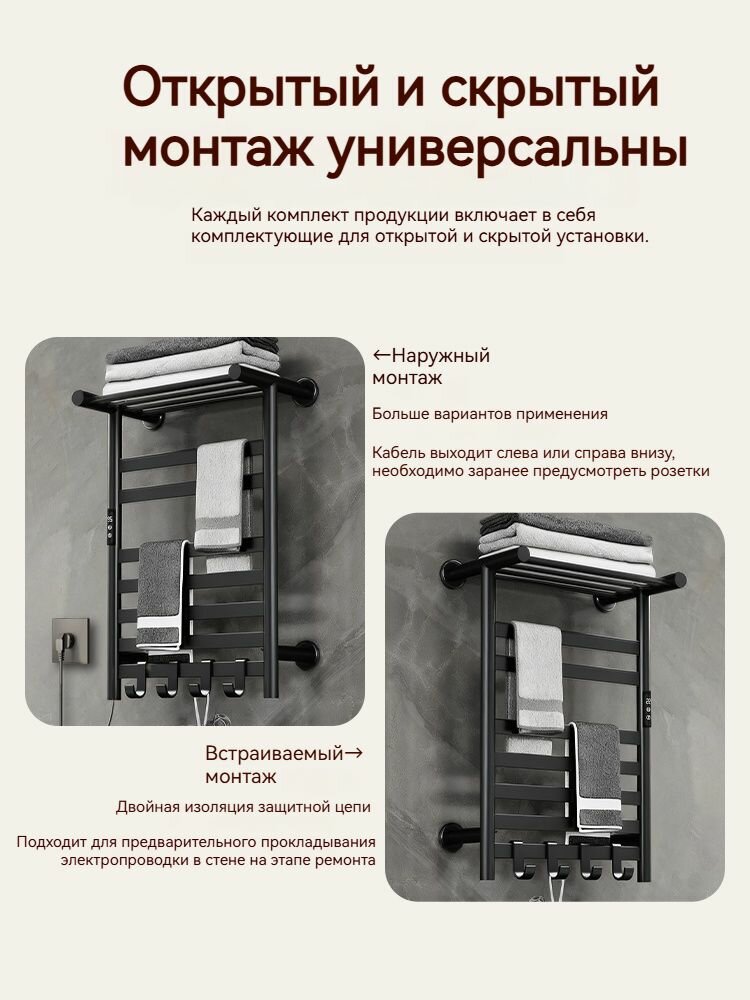 Открытый и скрытый монтаж универсальны

Каждый комплект продукции включает в себя комплектующие для открытой и скрытой установки.

←Наружный монтаж

Больше вариантов применения

Кабель выходит слева или справа внизу, необходимо заранее предусмотреть розетки

Встраиваемый→ монтаж

Двойная изоляция защитной цепи

Подходит для предварительного прокладывания электропроводки в стене на этапе ремонта